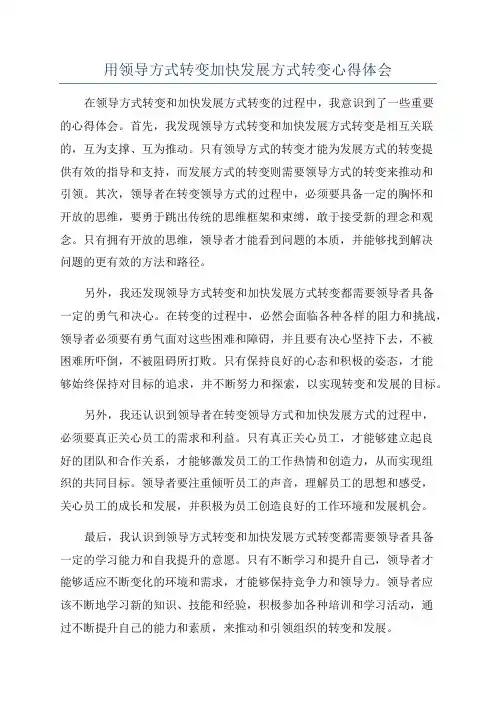 用领导方式转变加快发展方式转变心得体会

在领导方式转变和加快发展方式转变的过程中，我意识到了一些重要的心得体会。首先，我发现领导方式转变和加快发展方式转变是相互关联的，互为支撑、互为推动。只有领导方式的转变才能为发展方式的转变提供有效的指导和支持，而发展方式的转变则需要领导方式的转变来推动和引领。其次，领导者在转变领导方式的过程中，必须要具备一定的胸怀和开放的思维，要勇于跳出传统的思维框架和束缚，敢于接受新的理念和观念。只有拥有开放的思维，领导者才能看到问题的本质，并能够找到解决问题的更有效的方法和路径。

另外，我还发现领导方式转变和加快发展方式转变都需要领导者具备一定的勇气和决心。在转变的过程中，必然会面临各种各样的阻力和挑战，领导者必须要有勇气面对这些困难和障碍，并且要有决心坚持下去，不被困难所吓倒，不被阻碍所打败。只有保持良好的心态和积极的姿态，才能够始终保持对目标的追求，并不断努力和探索，以实现转变和发展的目标。

另外，我还认识到领导者在转变领导方式和加快发展方式的过程中，必须要真正关心员工的需求和利益。只有真正关心员工，才能够建立起良好的团队和合作关系，才能够激发员工的工作热情和创造力，从而实现组织的共同目标。领导者要注重倾听员工的声音，理解员工的思想和感受，关心员工的成长和发展，并积极为员工创造良好的工作环境和发展机会。

最后，我认识到领导方式转变和加快发展方式转变都需要领导者具备一定的学习能力和自我提升的意愿。只有不断学习和提升自己，领导者才能够适应不断变化的环境和需求，才能够保持竞争力和领导力。领导者应该不断地学习新的知识、技能和经验，积极参加各种培训和学习活动，通过不断提升自己的能力和素质，来推动和引领组织的转变和发展。